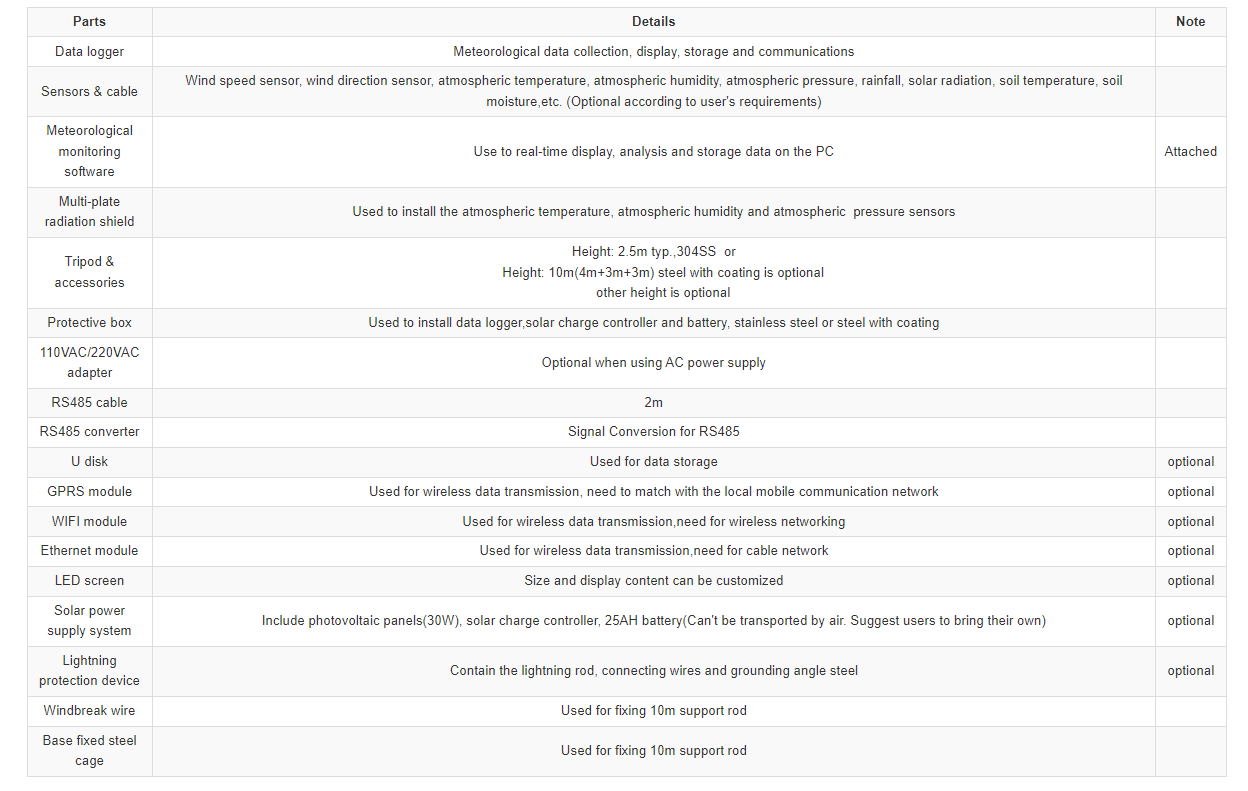 | Parts | Details | Note |
|---|---|---|
| Data logger | Meteorological data collection, display, storage and communications | |
| Sensors & cable | Wind speed sensor, wind direction sensor, atmospheric temperature, atmospheric humidity, atmospheric pressure, rainfall, solar radiation, soil temperature, soil moisture,etc. (Optional according to user's requirements) | |
| Meteorological monitoring software | Use to real-time display, analysis and storage data on the PC | Attached |
| Multi-plate radiation shield | Used to install the atmospheric temperature, atmospheric humidity and atmospheric pressure sensors | |
| Tripod & accessories | Height: 2.5m typ.,304SS or Height: 10m(4m+3m+3m) steel with coating is optional other height is optional | |
| Protective box | Used to install data logger,solar charge controller and battery, stainless steel or steel with coating | |
| 110VAC/220VAC adapter | Optional when using AC power supply | |
| RS485 cable | 2m | |
| RS485 converter | Signal Conversion for RS485 | |
| U disk | Used for data storage | optional |
| GPRS module | Used for wireless data transmission, need to match with the local mobile communication network | optional |
| WIFI module | Used for wireless data transmission,need for wireless networking | optional |
| Ethernet module | Used for wireless data transmission,need for cable network | optional |
| LED screen | Size and display content can be customized | optional |
| Solar power supply system | Include photovoltaic panels(30W), solar charge controller, 25AH battery(Can't be transported by air. Suggest users to bring their own) | optional |
| Lightning protection device | Contain the lightning rod, connecting wires and grounding angle steel | optional |
| Windbreak wire | Used for fixing 10m support rod | |
| Base fixed steel cage | Used for fixing 10m support rod | |